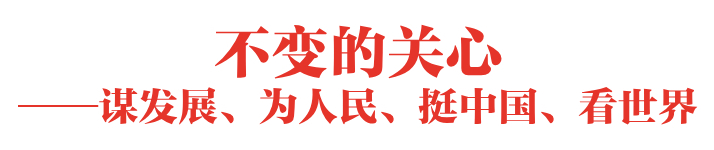 不变的关心

——谋发展、为人民、挺中国、看世界